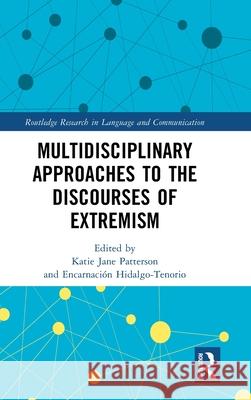 Routledge Research in Language and Communication

MULTIDISCIPLINARY APPROACHES TO THE DISCOURSES OF EXTREMISM

Edited by
Katie Jane Patterson
and Encarnación Hidalgo-Tenorio

Kraina Książek